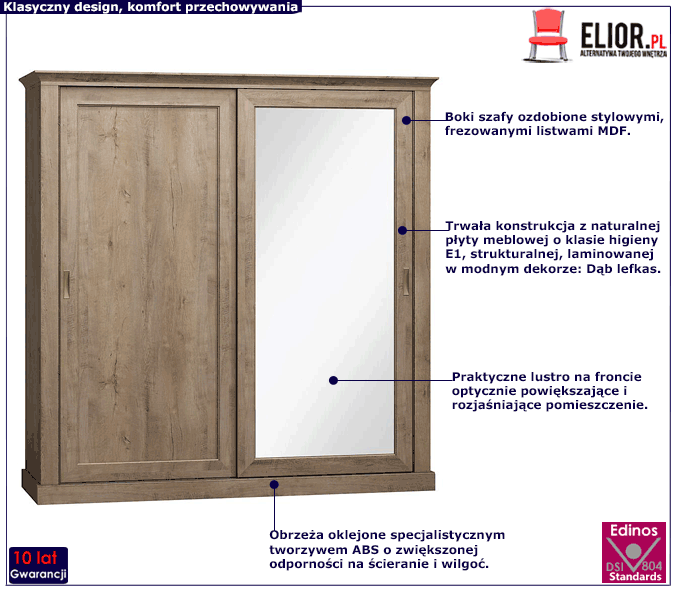 Klasyczny design, komfort przechowywania

ELIOR.PL
ALTERNATYWA TWOJEGO WNĘTRZA

Boki szafy ozdobione stylowymi, frezowanymi listwami MDF.

Trwała konstrukcja z naturalnej płyty meblowej o klasie higieny E1, strukturalnej, laminowanej w modnym dekorze: Dąb lefkas.

Praktyczne lustro na froncie optycznie powiększające i rozjaśniające pomieszczenie.

Obrzeża oklejone specjalistycznym tworzywem ABS o zwiększonej odporności na ścieranie i wilgoć.

10 lat
Gwarancji

Edinos
DSI 804
Standards